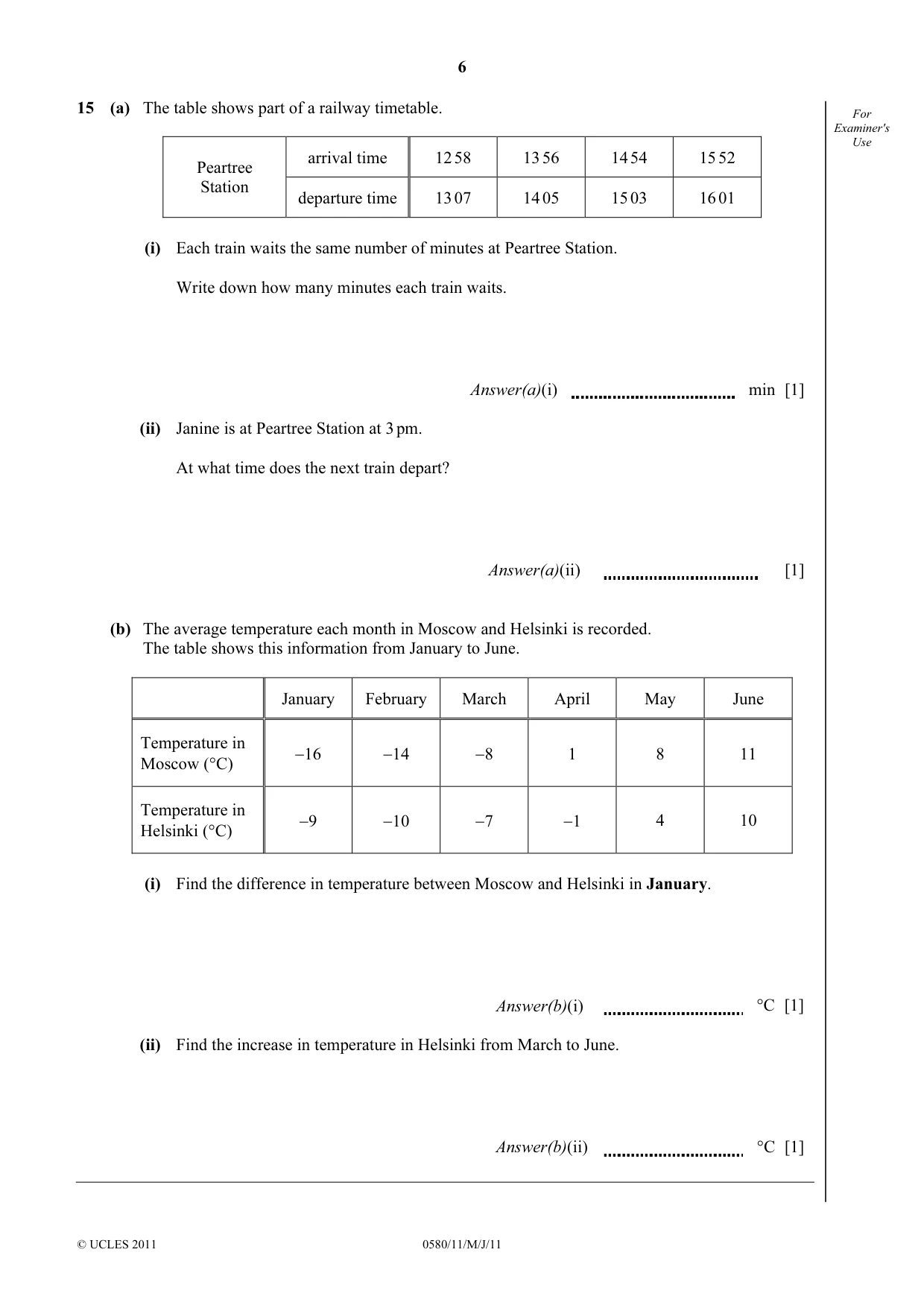 6

15 (a) The table shows part of a railway timetable.

For Examiner's Use

| Peartree Station | arrival time | 12 58 | 13 56 | 14 54 | 15 52 |
|---|---|---|---|---|---|
| | departure time | 13 07 | 14 05 | 15 03 | 16 01 |

(i) Each train waits the same number of minutes at Peartree Station.

Write down how many minutes each train waits.

Answer(a)(i) ____ min [1]

(ii) Janine is at Peartree Station at 3 pm.

At what time does the next train depart?

Answer(a)(ii) ____ [1]

(b) The average temperature each month in Moscow and Helsinki is recorded.
The table shows this information from January to June.

| | January | February | March | April | May | June |
|---|---|---|---|---|---|---|
| Temperature in Moscow (°C) | –16 | –14 | –8 | 1 | 8 | 11 |
| Temperature in Helsinki (°C) | –9 | –10 | –7 | –1 | 4 | 10 |

(i) Find the difference in temperature between Moscow and Helsinki in January.

Answer(b)(i) ____ °C [1]

(ii) Find the increase in temperature in Helsinki from March to June.

Answer(b)(ii) ____ °C [1]

© UCLES 2011 0580/11/M/J/11